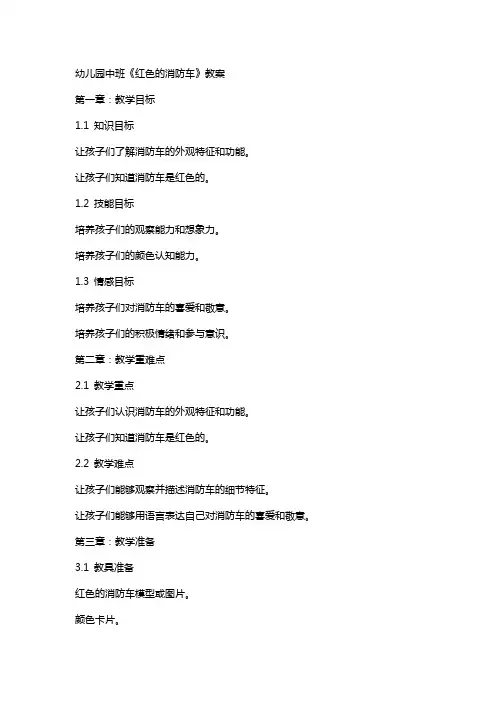 幼儿园中班《红色的消防车》教案

第一章：教学目标

1.1 知识目标

让孩子们了解消防车的外观特征和功能。

让孩子们知道消防车是红色的。

1.2 技能目标

培养孩子们的观察能力和想象力。

培养孩子们的颜色认知能力。

1.3 情感目标

培养孩子们对消防车的喜爱和敬意。

培养孩子们的积极情绪和参与意识。

第二章：教学重难点

2.1 教学重点

让孩子们认识消防车的外观特征和功能。

让孩子们知道消防车是红色的。

2.2 教学难点

让孩子们能够观察并描述消防车的细节特征。

让孩子们能够用语言表达自己对消防车的喜爱和敬意。

第三章：教学准备

3.1 教具准备

红色的消防车模型或图片。

颜色卡片。